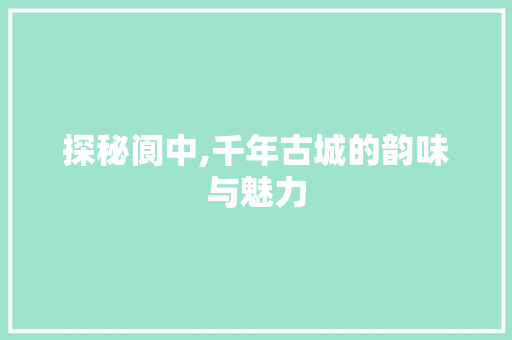 探秘阆中,千年古城的韵味与魅力